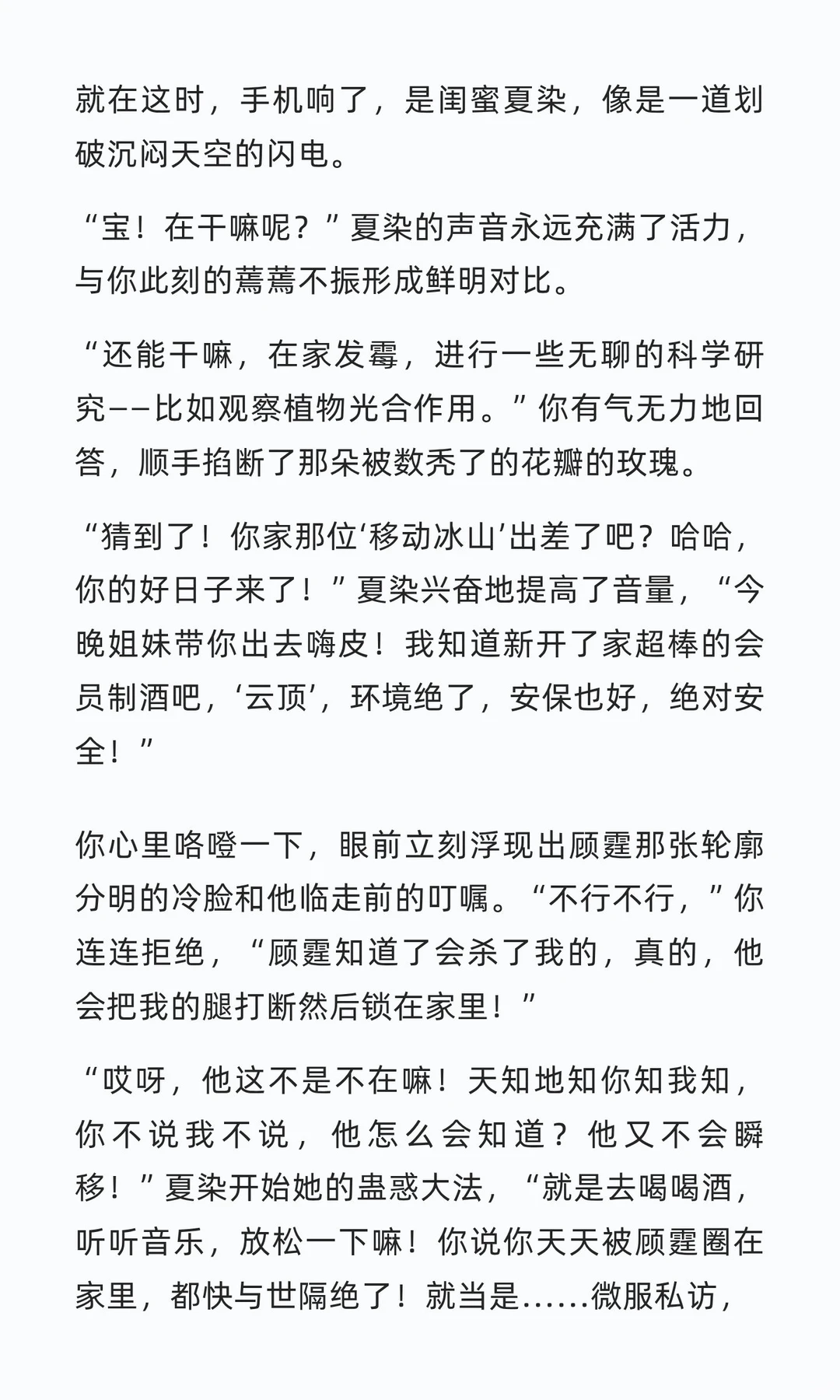 就在这时，手机响了，是闺蜜夏染，像是一道划破沉闷天空的闪电。

“宝！在干嘛呢？”夏染的声音永远充满了活力，与你此刻的蔫蔫不振形成鲜明对比。

“还能干嘛，在家发霉，进行一些无聊的科学研究——比如观察植物光合作用。”你有气无力地回答，顺手掐断了那朵被数秃了的花瓣的玫瑰。

“猜到了！你家那位‘移动冰山’出差了吧？哈哈，你的好日子来了！”夏染兴奋地提高了音量，“今晚姐妹带你出去嗨皮！我知道新开了家超棒的会员制酒吧，‘云顶’，环境绝了，安保也好，绝对安全！”

你心里咯噔一下，眼前立刻浮现出顾霆那张轮廓分明的冷脸和他临走前的叮嘱。“不行不行，”你连连拒绝，“顾霆知道了会杀了我的，真的，他会把我的腿打断然后锁在家里！”

“哎呀，他这不是不在嘛！天知地知你知我知，你不说我不说，他怎么会知道？他又不会瞬移！”夏染开始她的蛊惑大法，“就是去喝喝酒，听听音乐，放松一下嘛！你说你天天被顾霆圈在家里，都快与世隔绝了！就当是……微服私访，